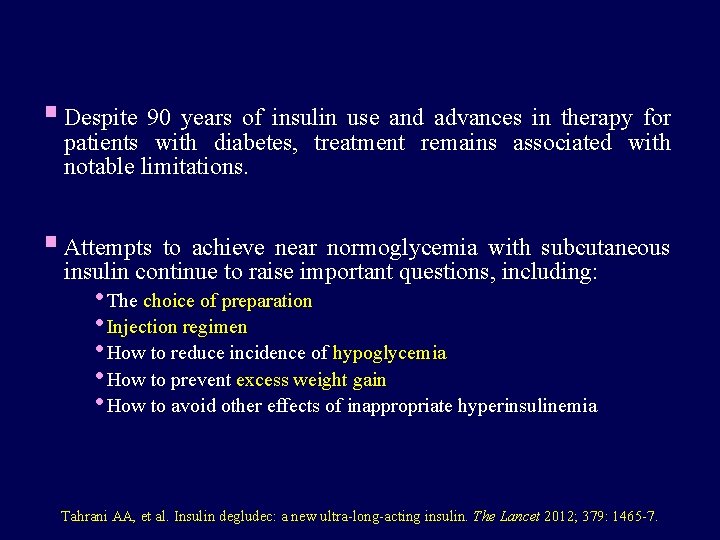 • Despite 90 years of insulin use and advances in therapy for patients with diabetes, treatment remains associated with notable limitations.

• Attempts to achieve near normoglycemia with subcutaneous insulin continue to raise important questions, including:

• The choice of preparation
• Injection regimen
• How to reduce incidence of hypoglycemia
• How to prevent excess weight gain
• How to avoid other effects of inappropriate hyperinsulinemia

Tahrani AA, et al. Insulin degludec: a new ultra-long-acting insulin. The Lancet 2012; 379: 1465-7.